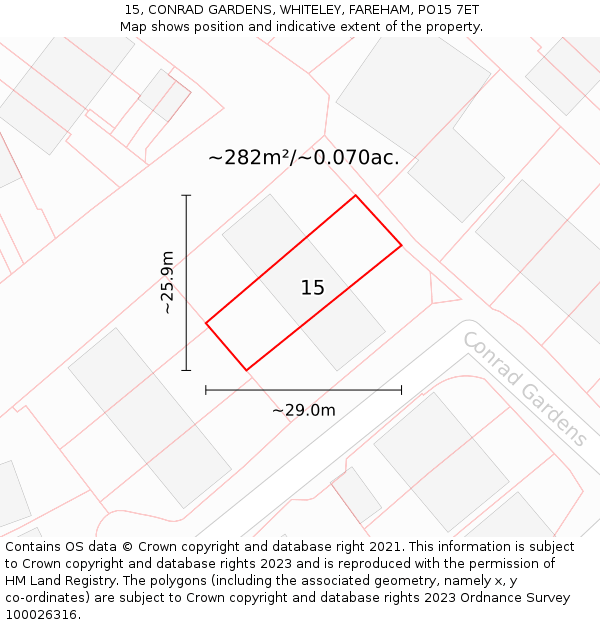 15, CONRAD GARDENS, WHITELEY, FAREHAM, PO15 7ET
Map shows position and indicative extent of the property.

~282m²/~0.070ac.

~25.9m

15

~29.0m

Conrad Gardens

Contains OS data © Crown copyright and database right 2021. This information is subject to Crown copyright and database rights 2023 and is reproduced with the permission of HM Land Registry. The polygons (including the associated geometry, namely x, y co-ordinates) are subject to Crown copyright and database rights 2023 Ordnance Survey 100026316.